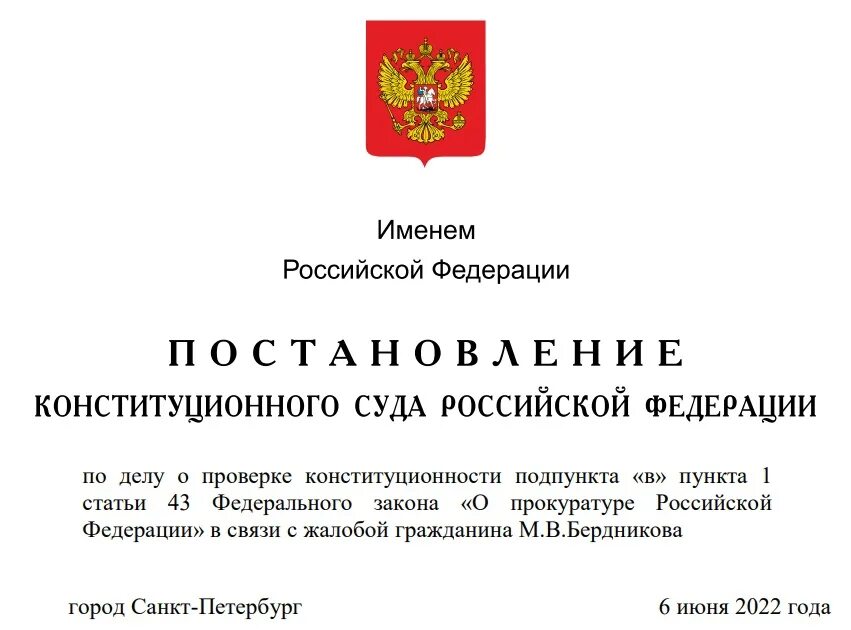 Именем
Российской Федерации

ПОСТАНОВЛЕНИЕ
КОНСТИТУЦИОННОГО СУДА РОССИЙСКОЙ ФЕДЕРАЦИИ

по делу о проверке конституционности подпункта «в» пункта 1 статьи 43 Федерального закона «О прокуратуре Российской Федерации» в связи с жалобой гражданина М.В.Бердникова

город Санкт-Петербург

6 июня 2022 года